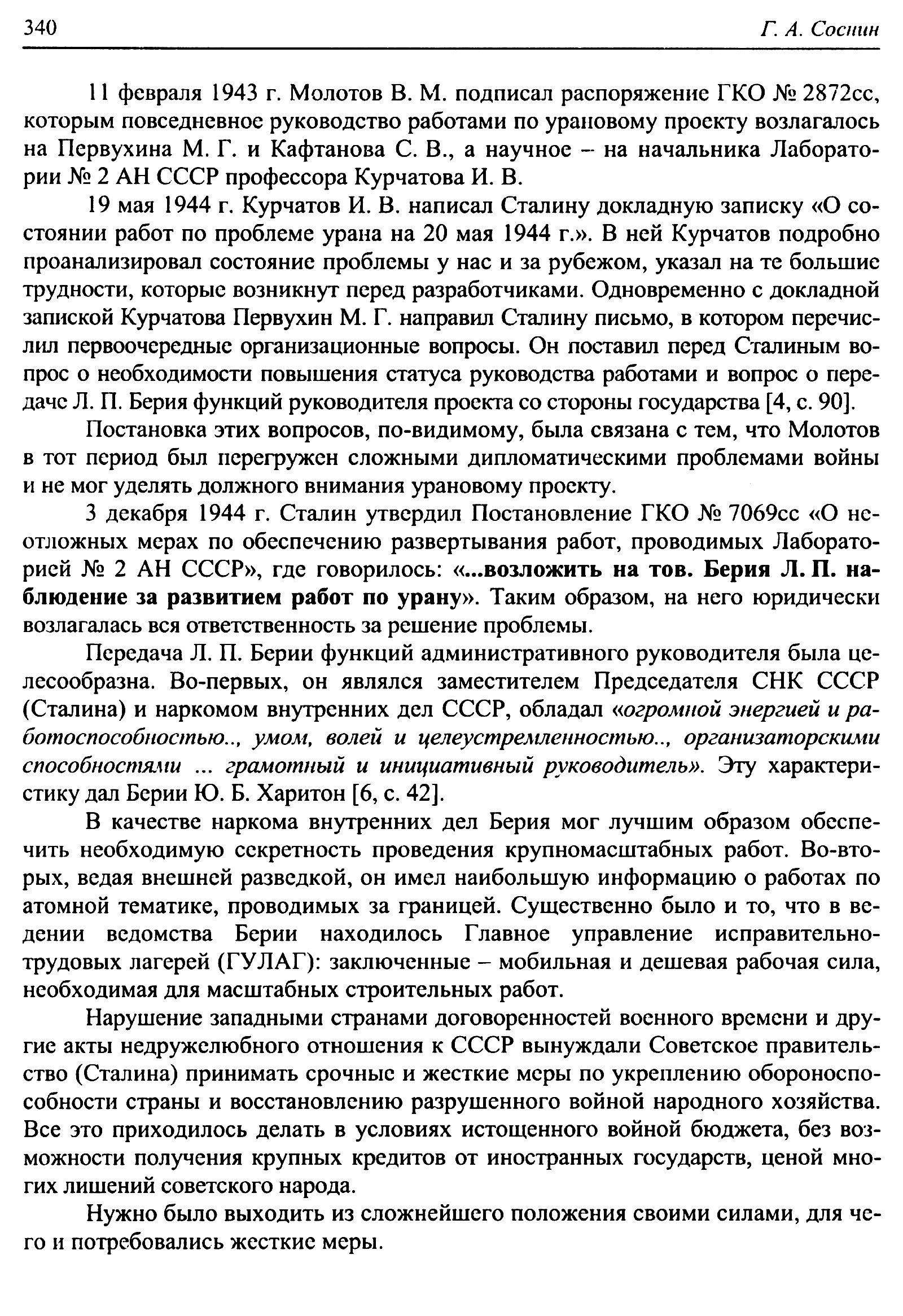 340

Г. А. Соснин

11 февраля 1943 г. Молотов В. М. подписал распоряжение ГКО № 2872сс, которым повседневное руководство работами по урановому проекту возлагалось на Первухина М. Г. и Кафтанова С. В., а научное – на начальника Лаборатории № 2 АН СССР профессора Курчатова И. В.

19 мая 1944 г. Курчатов И. В. написал Сталину докладную записку «О состоянии работ по проблеме урана на 20 мая 1944 г.». В ней Курчатов подробно проанализировал состояние проблемы у нас и за рубежом, указал на те большие трудности, которые возникнут перед разработчиками. Одновременно с докладной запиской Курчатова Первухин М. Г. направил Сталину письмо, в котором перечислил первоочередные организационные вопросы. Он поставил перед Сталиным вопрос о необходимости повышения статуса руководства работами и вопрос о передаче Л. П. Берия функций руководителя проекта со стороны государства [4, с. 90].

Постановка этих вопросов, по-видимому, была связана с тем, что Молотов в тот период был перегружен сложными дипломатическими проблемами войны и не мог уделять должного внимания урановому проекту.

3 декабря 1944 г. Сталин утвердил Постановление ГКО № 7069сс «О неотложных мерах по обеспечению развертывания работ, проводимых Лабораторией № 2 АН СССР», где говорилось: «...возложить на тов. Берия Л. П. наблюдение за развитием работ по урану». Таким образом, на него юридически возлагалась вся ответственность за решение проблемы.

Передача Л. П. Берии функций административного руководителя была целесообразна. Во-первых, он являлся заместителем Председателя СНК СССР (Сталина) и наркомом внутренних дел СССР, обладал «огромной энергией и работоспособностью.., умом, волей и целеустремленностью.., организаторскими способностями ... грамотный и инициативный руководитель». Эту характеристику дал Берии Ю. Б. Харитон [6, с. 42].

В качестве наркома внутренних дел Берия мог лучшим образом обеспечить необходимую секретность проведения крупномасштабных работ. Во-вторых, ведая внешней разведкой, он имел наибольшую информацию о работах по атомной тематике, проводимых за границей. Существенно было и то, что в ведении ведомства Берии находилось Главное управление исправительно-трудовых лагерей (ГУЛАГ): заключенные – мобильная и дешевая рабочая сила, необходимая для масштабных строительных работ.

Нарушение западными странами договоренностей военного времени и другие акты недружелюбного отношения к СССР вынуждали Советское правительство (Сталина) принимать срочные и жесткие меры по укреплению обороноспособности страны и восстановлению разрушенного войной народного хозяйства. Все это приходилось делать в условиях истощенного войной бюджета, без возможности получения крупных кредитов от иностранных государств, ценой многих лишений советского народа.

Нужно было выходить из сложнейшего положения своими силами, для чего и потребовались жесткие меры.